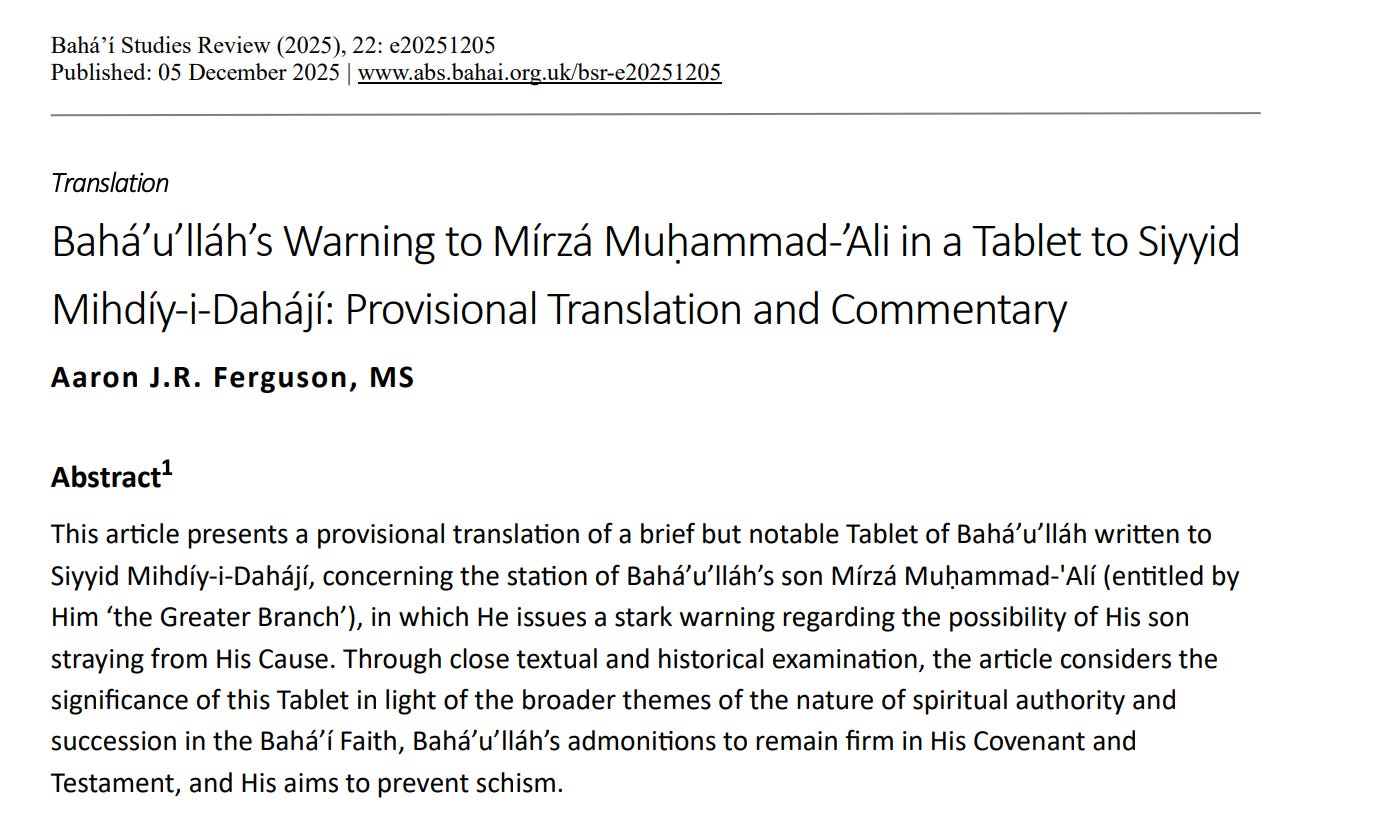 Bahá’í Studies Review (2025), 22: e20251205
Published: 05 December 2025 | www.abs.bahai.org.uk/bsr-e20251205

Translation

Bahá’u’lláh’s Warning to Mírzá Muḥammad-’Ali in a Tablet to Siyyid Mihdíy-i-Dahájí: Provisional Translation and Commentary

Aaron J.R. Ferguson, MS

Abstract$^1$

This article presents a provisional translation of a brief but notable Tablet of Bahá’u’lláh written to Siyyid Mihdíy-i-Dahájí, concerning the station of Bahá’u’lláh’s son Mírzá Muḥammad-'Alí (entitled by Him ‘the Greater Branch’), in which He issues a stark warning regarding the possibility of His son straying from His Cause. Through close textual and historical examination, the article considers the significance of this Tablet in light of the broader themes of the nature of spiritual authority and succession in the Bahá’í Faith, Bahá’u’lláh’s admonitions to remain firm in His Covenant and Testament, and His aims to prevent schism.